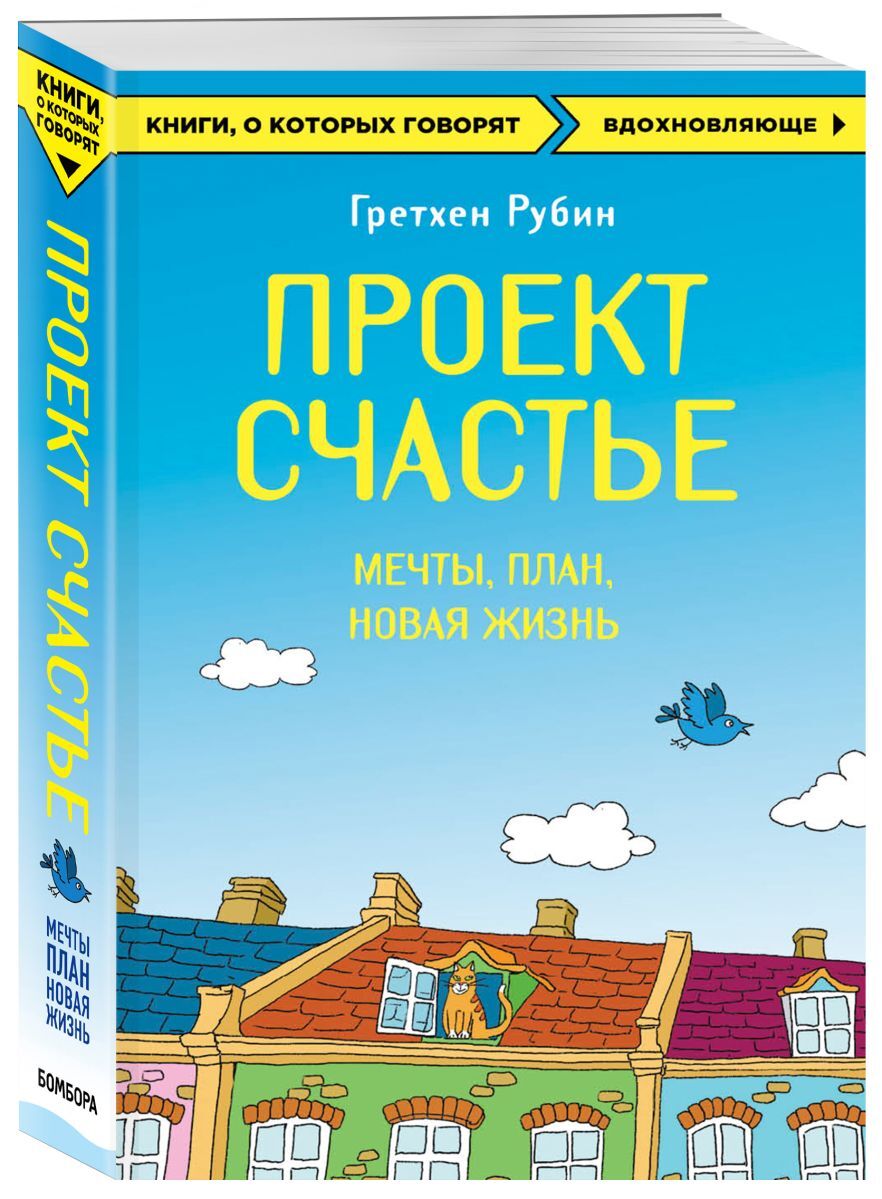 КНИГИ, О КОТОРЫХ ГОВОРЯТ

ПРОЕКТ СЧАСТЬЕ

МЕЧТЫ ПЛАН НОВАЯ ЖИЗНЬ

БОМБОРА

КНИГИ, О КОТОРЫХ ГОВОРЯТ

ВДОХНОВЛЯЮЩЕ

Гретхен Рубин

ПРОЕКТ СЧАСТЬЕ

МЕЧТЫ, ПЛАН, НОВАЯ ЖИЗНЬ